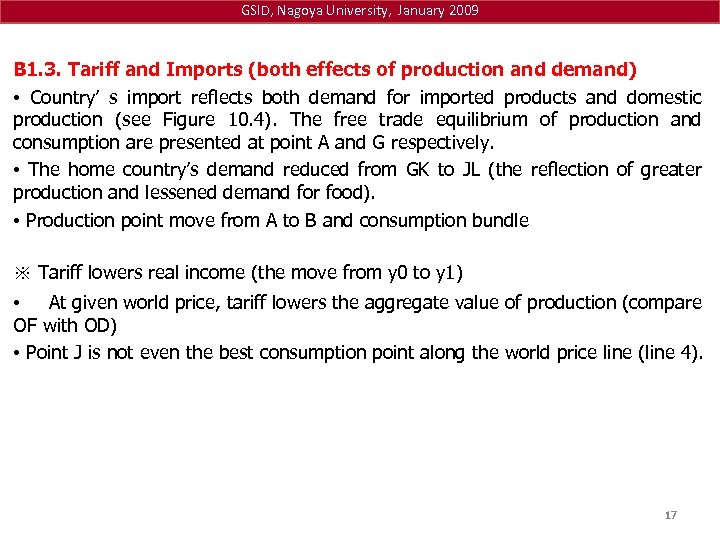 GSID, Nagoya University, January 2009

B1.3. Tariff and Imports (both effects of production and demand)

• Country' s import reflects both demand for imported products and domestic production (see Figure 10.4). The free trade equilibrium of production and consumption are presented at point A and G respectively.

• The home country's demand reduced from GK to JL (the reflection of greater production and lessened demand for food).

• Production point move from A to B and consumption bundle

※ Tariff lowers real income (the move from y0 to y1)

• At given world price, tariff lowers the aggregate value of production (compare OF with OD)

• Point J is not even the best consumption point along the world price line (line 4).

17